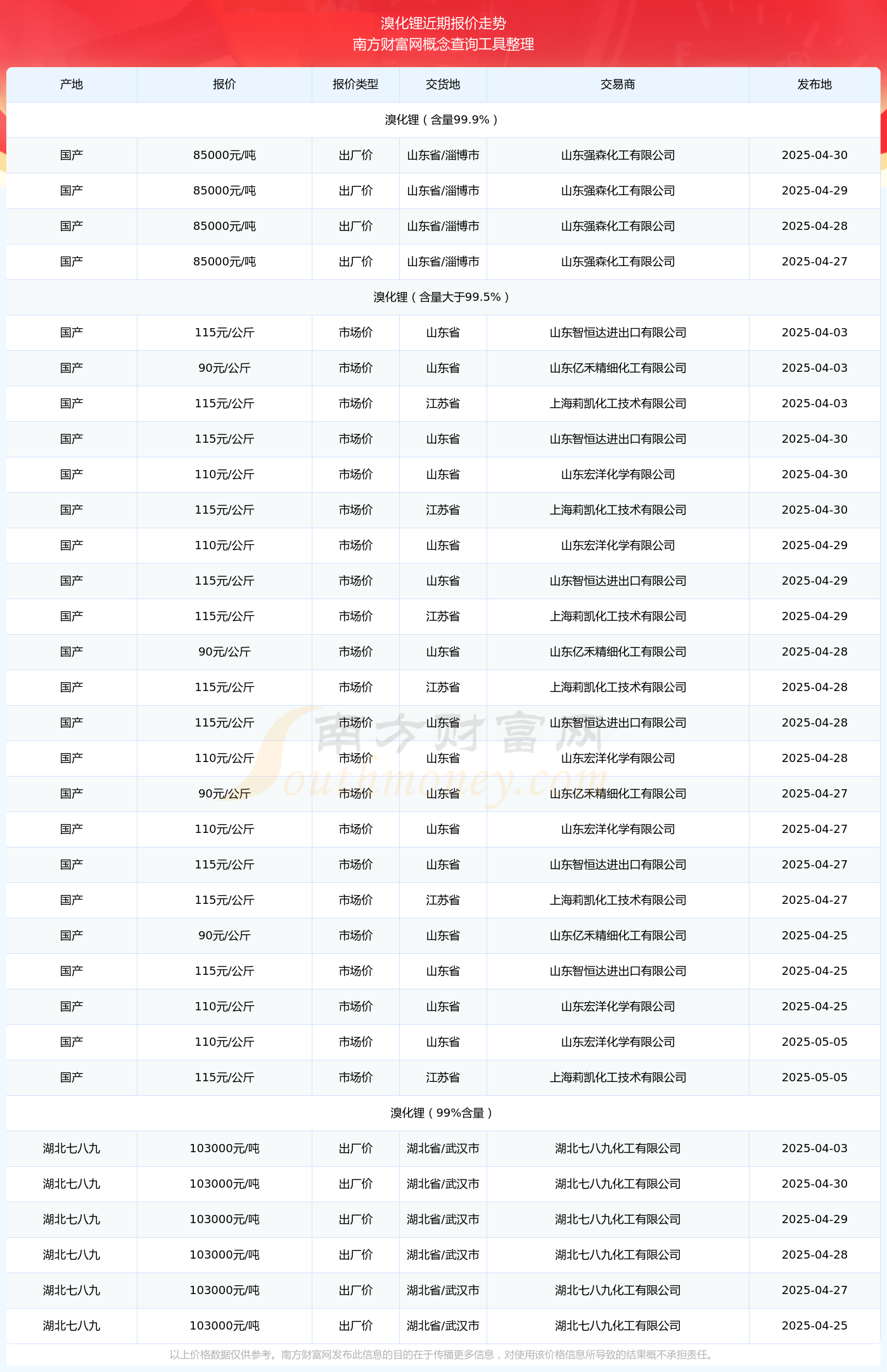 溴化锂近期报价走势
南方财富网概念查询工具整理

| 产地 | 报价 | 报价类型 | 交货地 | 交易商 | 发布地 |
|---|---|---|---|---|---|
| 溴化锂（含量99.9%） | | | | | |
| 国产 | 85000元/吨 | 出厂价 | 山东省/淄博市 | 山东强森化工有限公司 | 2025-04-30 |
| 国产 | 85000元/吨 | 出厂价 | 山东省/淄博市 | 山东强森化工有限公司 | 2025-04-29 |
| 国产 | 85000元/吨 | 出厂价 | 山东省/淄博市 | 山东强森化工有限公司 | 2025-04-28 |
| 国产 | 85000元/吨 | 出厂价 | 山东省/淄博市 | 山东强森化工有限公司 | 2025-04-27 |
| 溴化锂（含量大于99.5%） | | | | | |
| 国产 | 115元/公斤 | 市场价 | 山东省 | 山东智恒达进出口有限公司 | 2025-04-03 |
| 国产 | 90元/公斤 | 市场价 | 山东省 | 山东亿禾精细化工有限公司 | 2025-04-03 |
| 国产 | 115元/公斤 | 市场价 | 江苏省 | 上海莉凯化工技术有限公司 | 2025-04-03 |
| 国产 | 115元/公斤 | 市场价 | 山东省 | 山东智恒达进出口有限公司 | 2025-04-30 |
| 国产 | 110元/公斤 | 市场价 | 山东省 | 山东宏洋化学有限公司 | 2025-04-30 |
| 国产 | 115元/公斤 | 市场价 | 江苏省 | 上海莉凯化工技术有限公司 | 2025-04-30 |
| 国产 | 110元/公斤 | 市场价 | 山东省 | 山东宏洋化学有限公司 | 2025-04-29 |
| 国产 | 115元/公斤 | 市场价 | 山东省 | 山东智恒达进出口有限公司 | 2025-04-29 |
| 国产 | 115元/公斤 | 市场价 | 江苏省 | 上海莉凯化工技术有限公司 | 2025-04-29 |
| 国产 | 90元/公斤 | 市场价 | 山东省 | 山东亿禾精细化工有限公司 | 2025-04-28 |
| 国产 | 115元/公斤 | 市场价 | 江苏省 | 上海莉凯化工技术有限公司 | 2025-04-28 |
| 国产 | 115元/公斤 | 市场价 | 山东省 | 山东智恒达进出口有限公司 | 2025-04-28 |
| 国产 | 110元/公斤 | 市场价 | 山东省 | 山东宏洋化学有限公司 | 2025-04-28 |
| 国产 | 90元/公斤 | 市场价 | 山东省 | 山东亿禾精细化工有限公司 | 2025-04-27 |
| 国产 | 110元/公斤 | 市场价 | 山东省 | 山东宏洋化学有限公司 | 2025-04-27 |
| 国产 | 115元/公斤 | 市场价 | 山东省 | 山东智恒达进出口有限公司 | 2025-04-27 |
| 国产 | 115元/公斤 | 市场价 | 江苏省 | 上海莉凯化工技术有限公司 | 2025-04-27 |
| 国产 | 90元/公斤 | 市场价 | 山东省 | 山东亿禾精细化工有限公司 | 2025-04-25 |
| 国产 | 115元/公斤 | 市场价 | 山东省 | 山东智恒达进出口有限公司 | 2025-04-25 |
| 国产 | 110元/公斤 | 市场价 | 山东省 | 山东宏洋化学有限公司 | 2025-04-25 |
| 国产 | 110元/公斤 | 市场价 | 山东省 | 山东宏洋化学有限公司 | 2025-05-05 |
| 国产 | 115元/公斤 | 市场价 | 江苏省 | 上海莉凯化工技术有限公司 | 2025-05-05 |
| 溴化锂（99%含量） | | | | | |
| 湖北七八九 | 103000元/吨 | 出厂价 | 湖北省/武汉市 | 湖北七八九化工有限公司 | 2025-04-03 |
| 湖北七八九 | 103000元/吨 | 出厂价 | 湖北省/武汉市 | 湖北七八九化工有限公司 | 2025-04-30 |
| 湖北七八九 | 103000元/吨 | 出厂价 | 湖北省/武汉市 | 湖北七八九化工有限公司 | 2025-04-29 |
| 湖北七八九 | 103000元/吨 | 出厂价 | 湖北省/武汉市 | 湖北七八九化工有限公司 | 2025-04-28 |
| 湖北七八九 | 103000元/吨 | 出厂价 | 湖北省/武汉市 | 湖北七八九化工有限公司 | 2025-04-27 |
| 湖北七八九 | 103000元/吨 | 出厂价 | 湖北省/武汉市 | 湖北七八九化工有限公司 | 2025-04-25 |

南方财富网 Southmoney.com

以上价格数据仅供参考。南方财富网发布此信息的目的在于传播更多信息，对使用该价格信息所导致的结果概不承担责任。